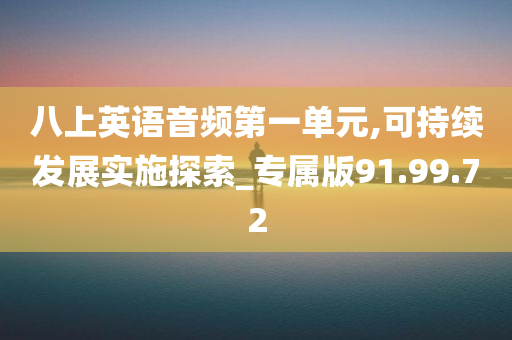 八上英语音频第一单元,可持续发展实施探索_专属版91.99.72